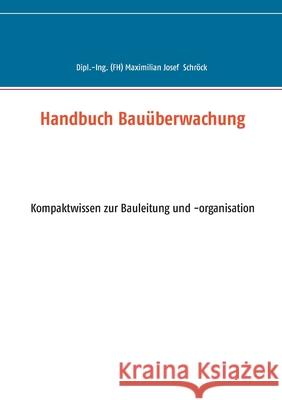 Dipl.-Ing. (FH) Maximilian Josef Schröck

Handbuch Bauüberwachung

Kompaktwissen zur Bauleitung und -organisation

Kraina Książek